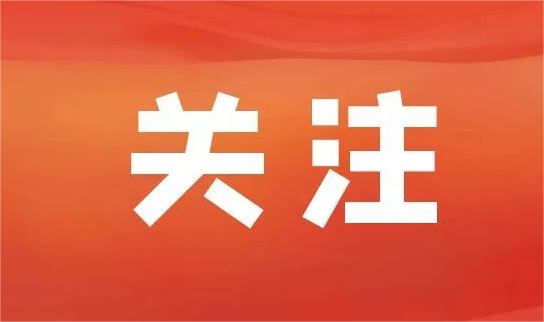 关注